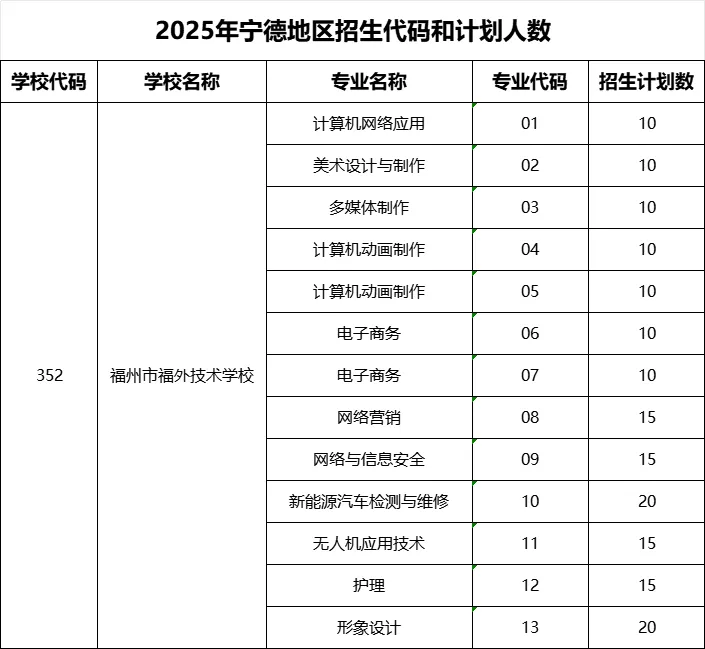 2025年宁德地区招生代码和计划人数

| 学校代码 | 学校名称 | 专业名称 | 专业代码 | 招生计划数 |
|---|---|---|---|---|
| 352 | 福州市福外技术学校 | 计算机网络应用 | 01 | 10 |
| | | 美术设计与制作 | 02 | 10 |
| | | 多媒体制作 | 03 | 10 |
| | | 计算机动画制作 | 04 | 10 |
| | | 计算机动画制作 | 05 | 10 |
| | | 电子商务 | 06 | 10 |
| | | 电子商务 | 07 | 10 |
| | | 网络营销 | 08 | 15 |
| | | 网络与信息安全 | 09 | 15 |
| | | 新能源汽车检测与维修 | 10 | 20 |
| | | 无人机应用技术 | 11 | 15 |
| | | 护理 | 12 | 15 |
| | | 形象设计 | 13 | 20 |